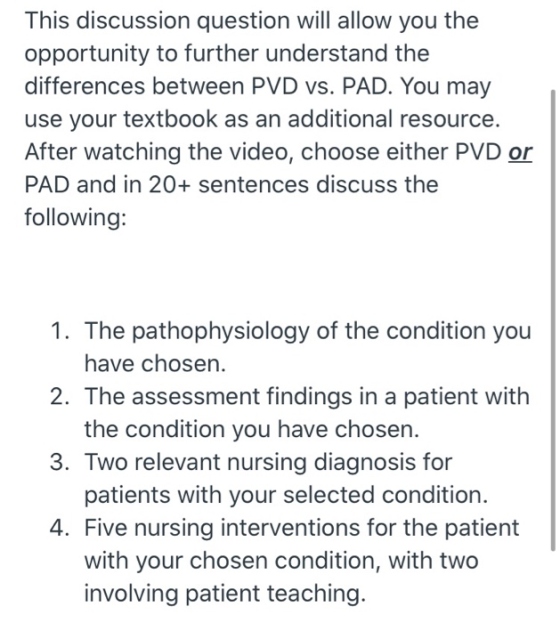 This discussion question will allow you the opportunity to further understand the differences between PVD vs. PAD. You may use your textbook as an additional resource. After watching the video, choose either PVD or PAD and in 20+ sentences discuss the following:

1. The pathophysiology of the condition you have chosen.
2. The assessment findings in a patient with the condition you have chosen.
3. Two relevant nursing diagnosis for patients with your selected condition.
4. Five nursing interventions for the patient with your chosen condition, with two involving patient teaching.